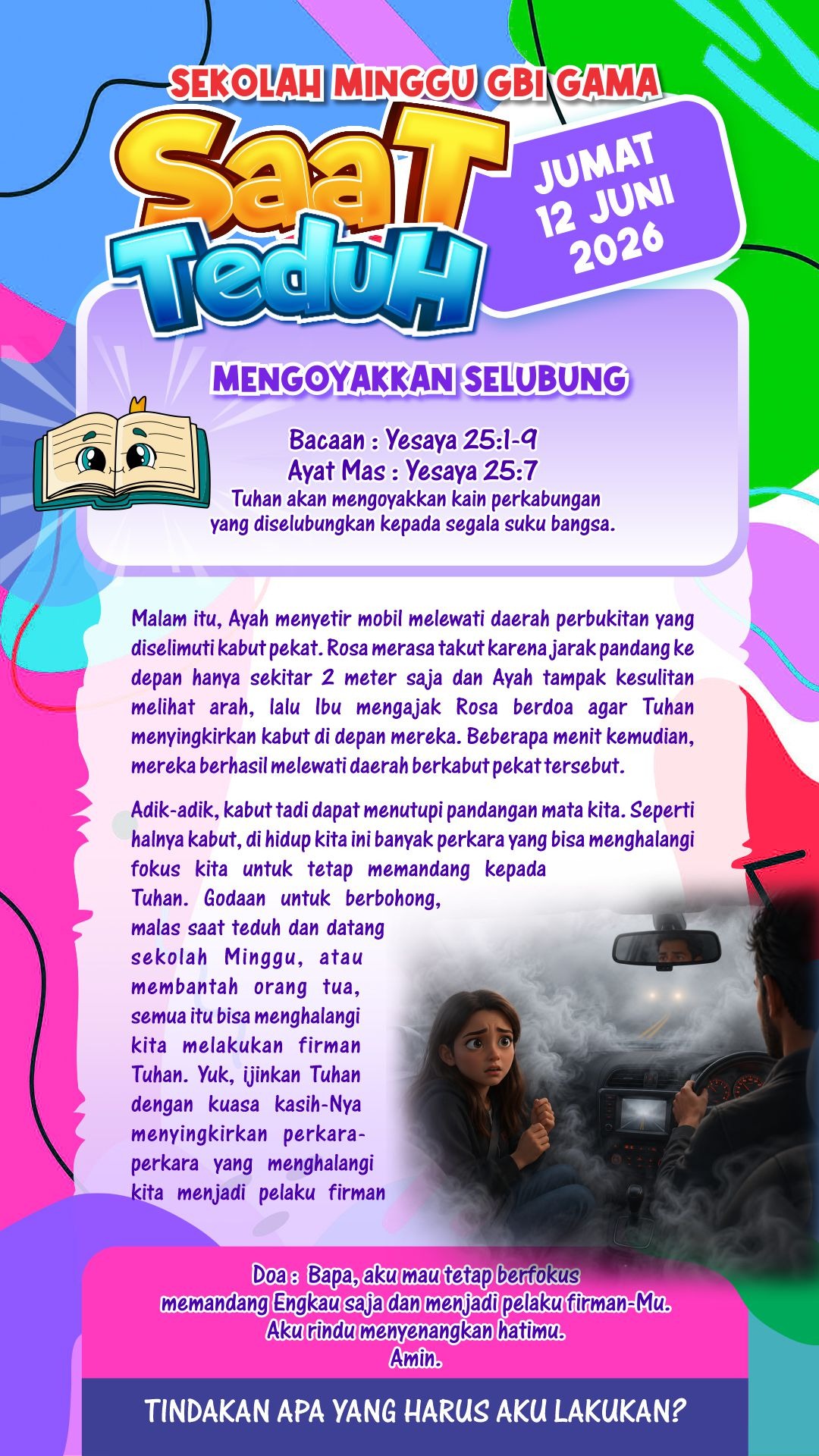 SEKOLAH MINGGU GBI GAMA

SaaT TeduH

JUMAT 12 JUNI 2026

MENGOYAKKAN SELUBUNG

Bacaan : Yesaya 25:1-9
Ayat Mas : Yesaya 25:7
Tuhan akan mengoyakkan kain perkabungan yang diselubungkan kepada segala suku bangsa.

Malam itu, Ayah menyetir mobil melewati daerah perbukitan yang diselimuti kabut pekat. Rosa merasa takut karena jarak pandang ke depan hanya sekitar 2 meter saja dan Ayah tampak kesulitan melihat arah, lalu Ibu mengajak Rosa berdoa agar Tuhan menyingkirkan kabut di depan mereka. Beberapa menit kemudian, mereka berhasil melewati daerah berkabut pekat tersebut.

Adik-adik, kabut tadi dapat menutupi pandangan mata kita. Seperti halnya kabut, di hidup kita ini banyak perkara yang bisa menghalangi fokus kita untuk tetap memandang kepada Tuhan. Godaan untuk berbohong, malas saat teduh dan datang sekolah Minggu, atau membantah orang tua, semua itu bisa menghalangi kita melakukan firman Tuhan. Yuk, ijinkan Tuhan dengan kuasa kasih-Nya menyingkirkan perkara-perkara yang menghalangi kita menjadi pelaku firman

Doa : Bapa, aku mau tetap berfokus memandang Engkau saja dan menjadi pelaku firman-Mu. Aku rindu menyenangkan hatimu. Amin.

TINDAKAN APA YANG HARUS AKU LAKUKAN?